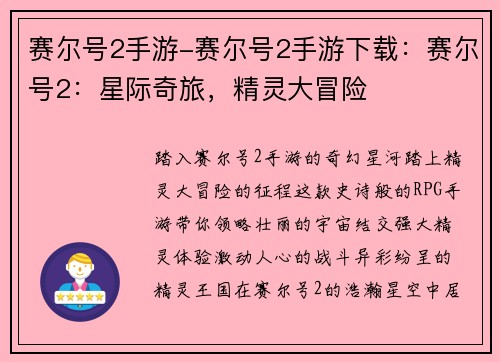 赛尔号2手游-赛尔号2手游下载：赛尔号2：星际奇旅，精灵大冒险

踏入赛尔号2手游的奇幻星河踏上精灵大冒险的征程这款史诗般的RPG手游带你领略壮丽的宇宙结交强大精灵体验激动人心的战斗异彩纷呈的精灵王国在赛尔号2的浩瀚星空中居